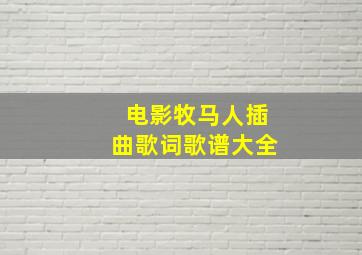 电影牧马人插曲歌词歌谱大全